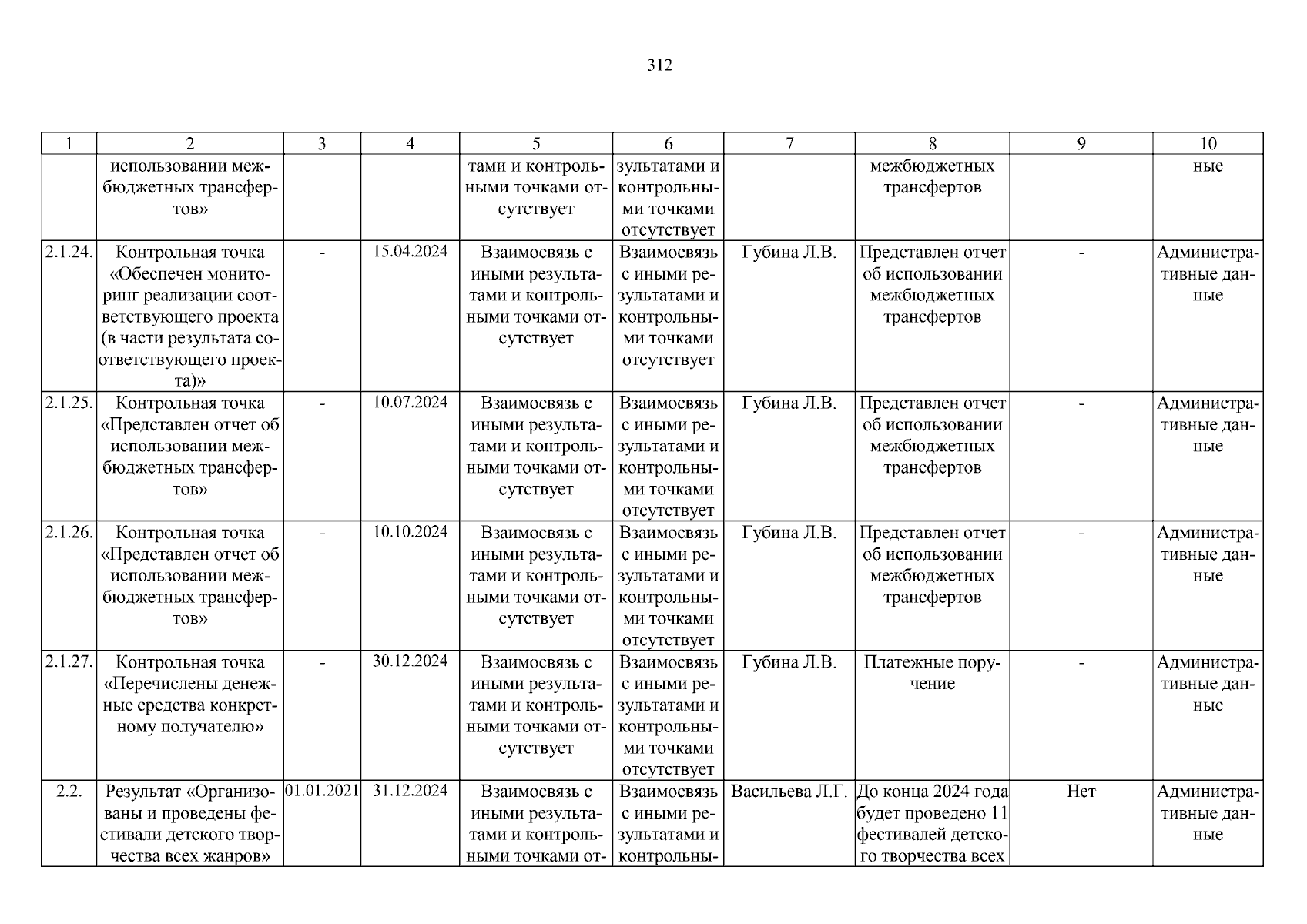 312

| 1 | 2 | 3 | 4 | 5 | 6 | 7 | 8 | 9 | 10 |
|---|---|---|---|---|---|---|---|---|---|
| | использовании межбюджетных трансфертов» | | | тами и контрольными точками отсутствует | зультатами и контрольными точками отсутствует | | межбюджетных трансфертов | | ные |
| 2.1.24. | Контрольная точка «Обеспечен мониторинг реализации соответствующего проекта (в части результата соответствующего проекта)» | - | 15.04.2024 | Взаимосвязь с иными результатами и контрольными точками отсутствует | Взаимосвязь с иными результатами и контрольными точками отсутствует | Губина Л.В. | Представлен отчет об использовании межбюджетных трансфертов | - | Административные данные |
| 2.1.25. | Контрольная точка «Представлен отчет об использовании межбюджетных трансфертов» | - | 10.07.2024 | Взаимосвязь с иными результатами и контрольными точками отсутствует | Взаимосвязь с иными результатами и контрольными точками отсутствует | Губина Л.В. | Представлен отчет об использовании межбюджетных трансфертов | - | Административные данные |
| 2.1.26. | Контрольная точка «Представлен отчет об использовании межбюджетных трансфертов» | - | 10.10.2024 | Взаимосвязь с иными результатами и контрольными точками отсутствует | Взаимосвязь с иными результатами и контрольными точками отсутствует | Губина Л.В. | Представлен отчет об использовании межбюджетных трансфертов | - | Административные данные |
| 2.1.27. | Контрольная точка «Перечислены денежные средства конкретному получателю» | - | 30.12.2024 | Взаимосвязь с иными результатами и контрольными точками отсутствует | Взаимосвязь с иными результатами и контрольными точками отсутствует | Губина Л.В. | Платежные поручение | - | Административные данные |
| 2.2. | Результат «Организованы и проведены фестивали детского творчества всех жанров» | 01.01.2021 | 31.12.2024 | Взаимосвязь с иными результатами и контрольными точками от- | Взаимосвязь с иными результатами и контрольны- | Васильева Л.Г. | До конца 2024 года будет проведено 11 фестивалей детского творчества всех | Нет | Административные данные |